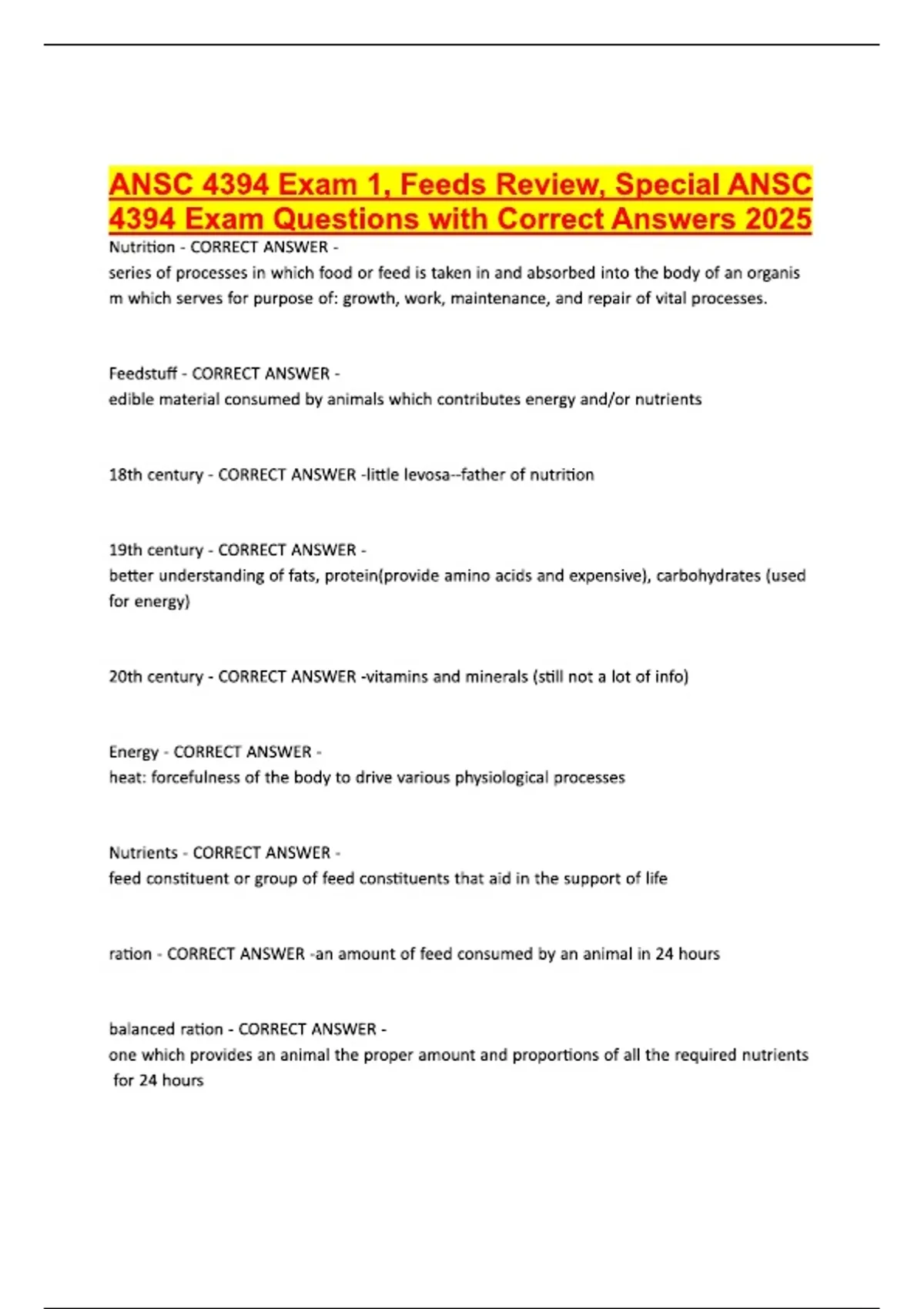 ANSC 4394 Exam 1, Feeds Review, Special ANSC 4394 Exam Questions with Correct Answers 2025

Nutrition - CORRECT ANSWER -
series of processes in which food or feed is taken in and absorbed into the body of an organis m which serves for purpose of: growth, work, maintenance, and repair of vital processes.

Feedstuff - CORRECT ANSWER -
edible material consumed by animals which contributes energy and/or nutrients

18th century - CORRECT ANSWER -little levosa--father of nutrition

19th century - CORRECT ANSWER -
better understanding of fats, protein(provide amino acids and expensive), carbohydrates (used for energy)

20th century - CORRECT ANSWER -vitamins and minerals (still not a lot of info)

Energy - CORRECT ANSWER -
heat: forcefulness of the body to drive various physiological processes

Nutrients - CORRECT ANSWER -
feed constituent or group of feed constituents that aid in the support of life

ration - CORRECT ANSWER -an amount of feed consumed by an animal in 24 hours

balanced ration - CORRECT ANSWER -
one which provides an animal the proper amount and proportions of all the required nutrients for 24 hours